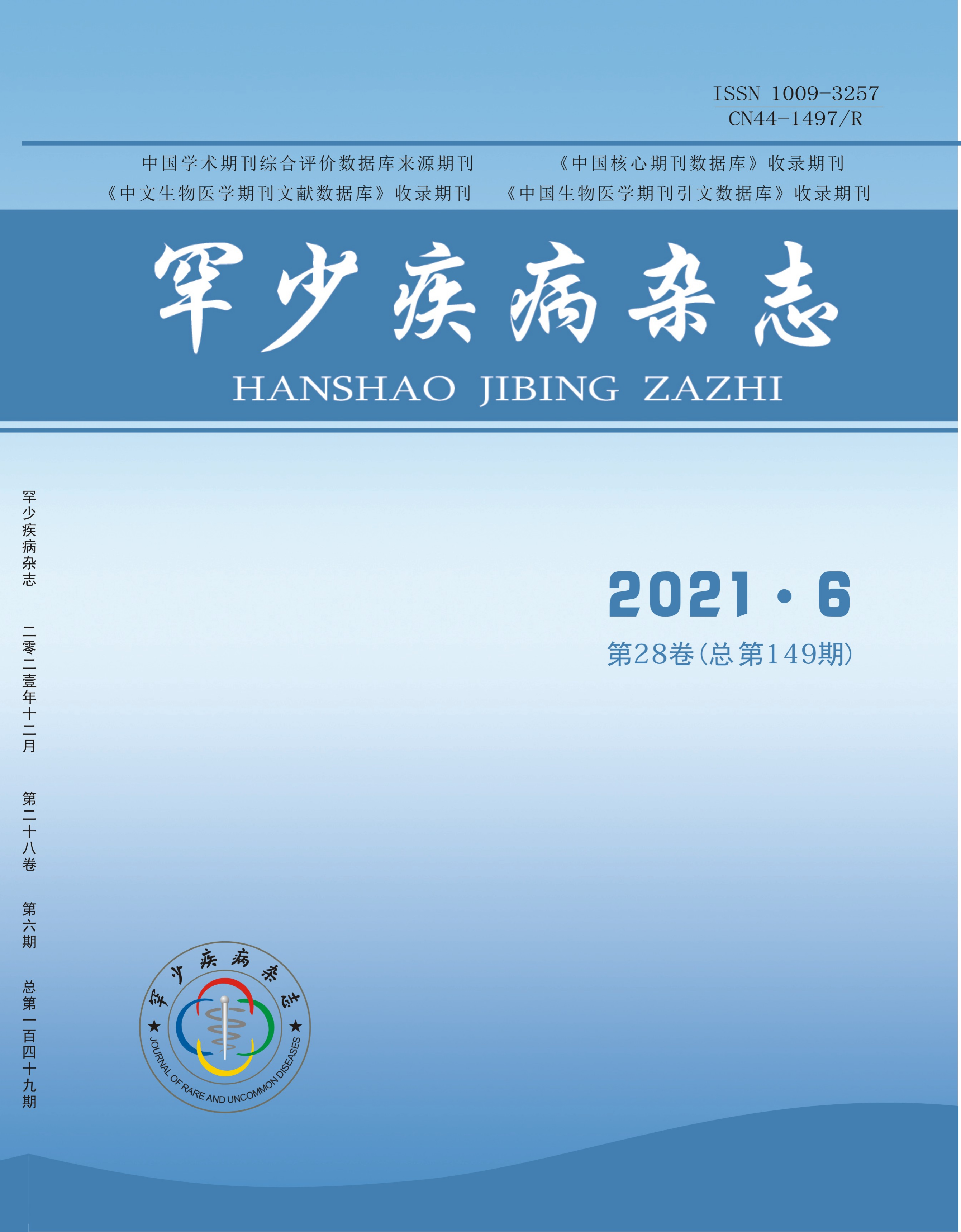 ISSN 1009-3257
CN44-1497/R

中国学术期刊综合评价数据库来源期刊　《中国核心期刊数据库》收录期刊
《中文生物医学期刊文献数据库》收录期刊　《中国生物医学期刊引文数据库》收录期刊

罕少疾病杂志

HANSHAO JIBING ZAZHI

罕少疾病杂志

二零二壹年十二月

第二十八卷

第六期

总第一百四十九期

2021 · 6

第28卷(总第149期)

罕少疾病杂志

JOURNAL OF RARE AND UNCOMMON DISEASES